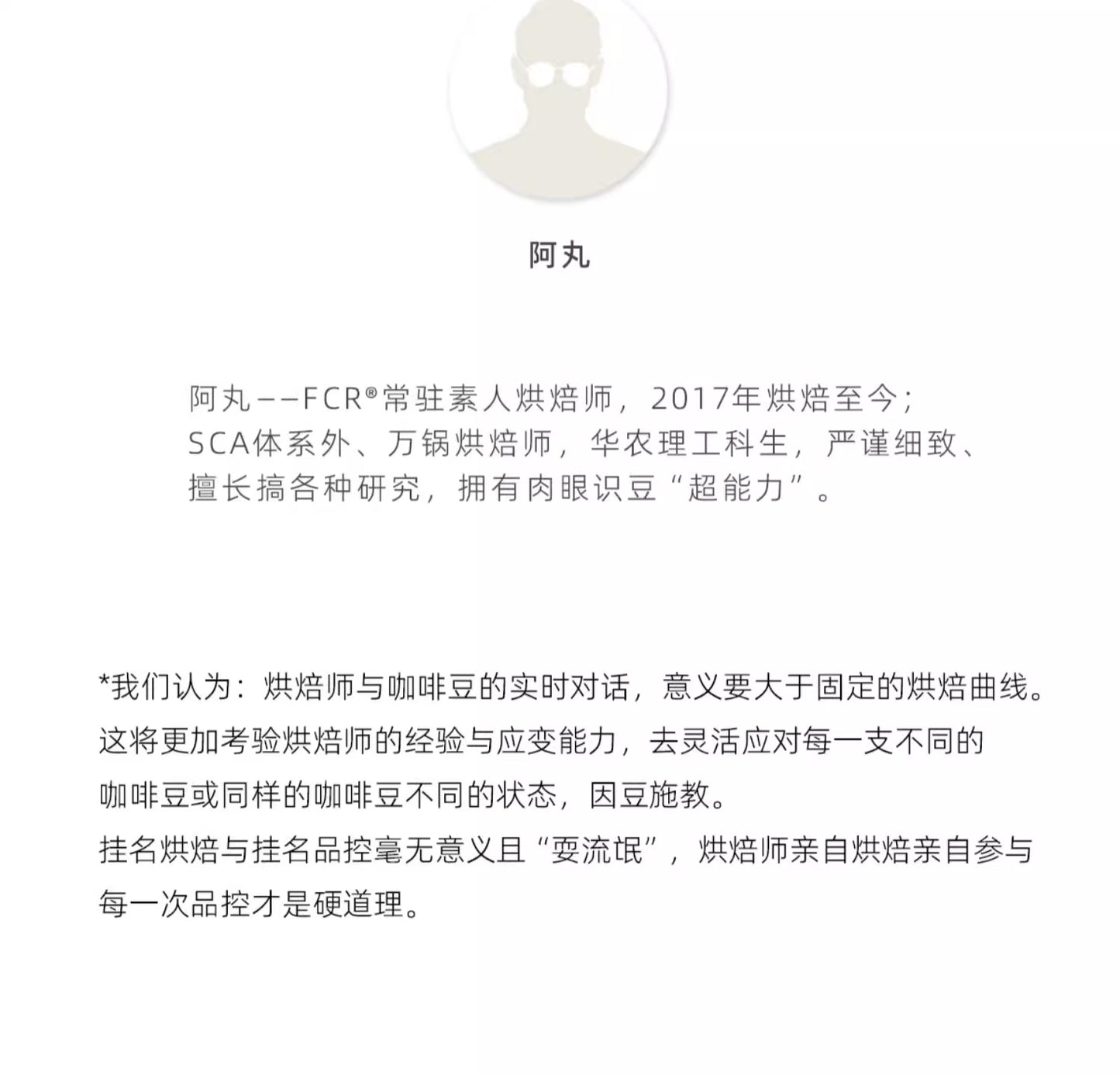 阿丸

阿丸——FCR®常驻素人烘焙师，2017年烘焙至今；SCA体系外、万锅烘焙师，华农理工科生，严谨细致、擅长搞各种研究，拥有肉眼识豆“超能力”。

*我们认为：烘焙师与咖啡豆的实时对话，意义要大于固定的烘焙曲线。这将更加考验烘焙师的经验与应变能力，去灵活应对每一支不同的咖啡豆或同样的咖啡豆不同的状态，因豆施教。
挂名烘焙与挂名品控毫无意义且“耍流氓”，烘焙师亲自烘焙亲自参与每一次品控才是硬道理。